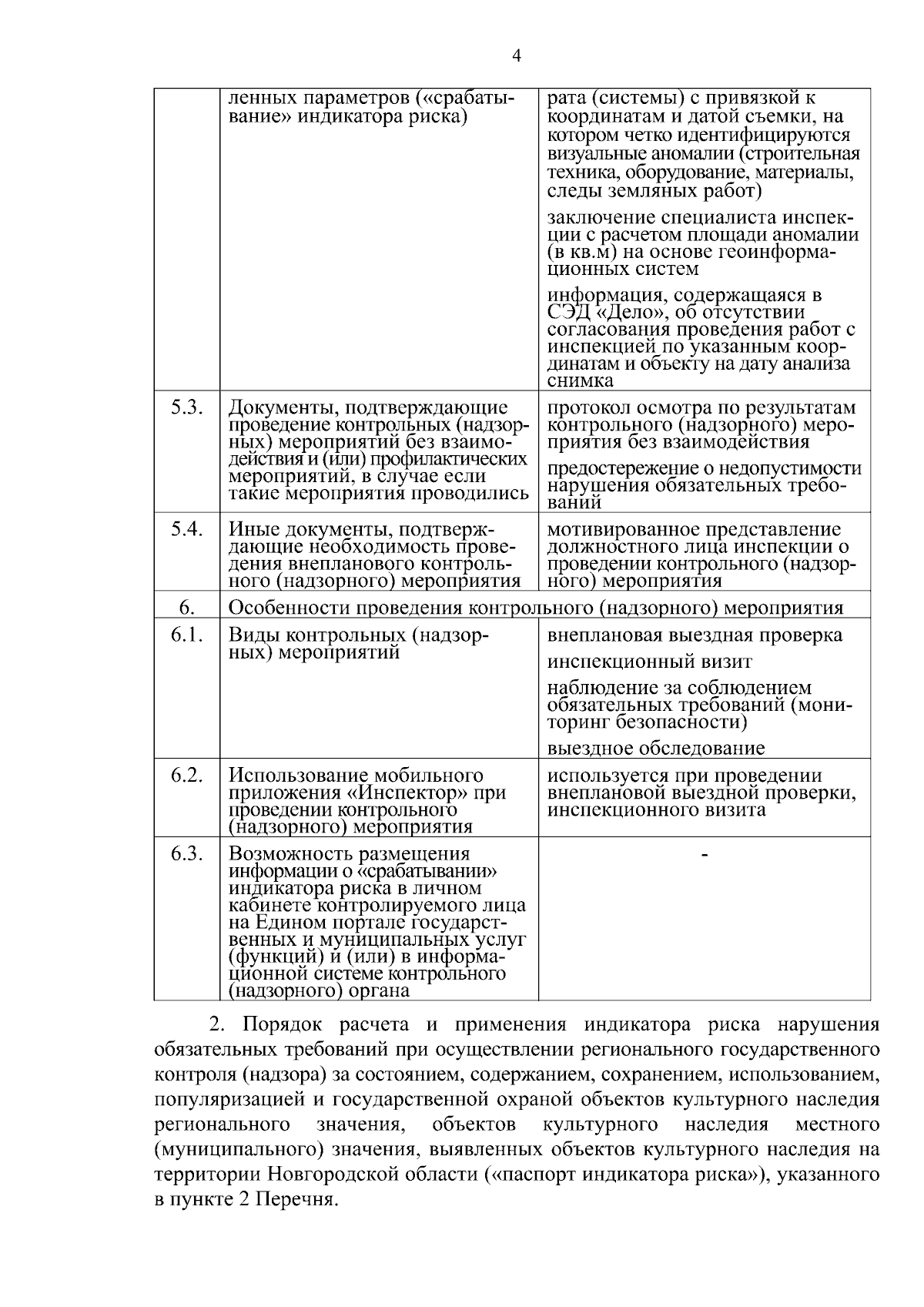 4

|  | ленных параметров («срабатывание» индикатора риска) | рата (системы) с привязкой к координатам и датой съемки, на котором четко идентифицируются визуальные аномалии (строительная техника, оборудование, материалы, следы земляных работ) заключение специалиста инспекции с расчетом площади аномалии (в кв.м) на основе геоинформационных систем информация, содержащаяся в СЭД «Дело», об отсутствии согласования проведения работ с инспекцией по указанным координатам и объекту на дату анализа снимка |
|---|---|---|
| 5.3. | Документы, подтверждающие проведение контрольных (надзорных) мероприятий без взаимодействия и (или) профилактических мероприятий, в случае если такие мероприятия проводились | протокол осмотра по результатам контрольного (надзорного) мероприятия без взаимодействия предостережение о недопустимости нарушения обязательных требований |
| 5.4. | Иные документы, подтверждающие необходимость проведения внепланового контрольного (надзорного) мероприятия | мотивированное представление должностного лица инспекции о проведении контрольного (надзорного) мероприятия |
| 6. | Особенности проведения контрольного (надзорного) мероприятия |  |
| 6.1. | Виды контрольных (надзорных) мероприятий | внеплановая выездная проверка инспекционный визит наблюдение за соблюдением обязательных требований (мониторинг безопасности) выездное обследование |
| 6.2. | Использование мобильного приложения «Инспектор» при проведении контрольного (надзорного) мероприятия | используется при проведении внеплановой выездной проверки, инспекционного визита |
| 6.3. | Возможность размещения информации о «срабатывании» индикатора риска в личном кабинете контролируемого лица на Едином портале государственных и муниципальных услуг (функций) и (или) в информационной системе контрольного (надзорного) органа | - |

2. Порядок расчета и применения индикатора риска нарушения обязательных требований при осуществлении регионального государственного контроля (надзора) за состоянием, содержанием, сохранением, использованием, популяризацией и государственной охраной объектов культурного наследия регионального значения, объектов культурного наследия местного (муниципального) значения, выявленных объектов культурного наследия на территории Новгородской области («паспорт индикатора риска»), указанного в пункте 2 Перечня.